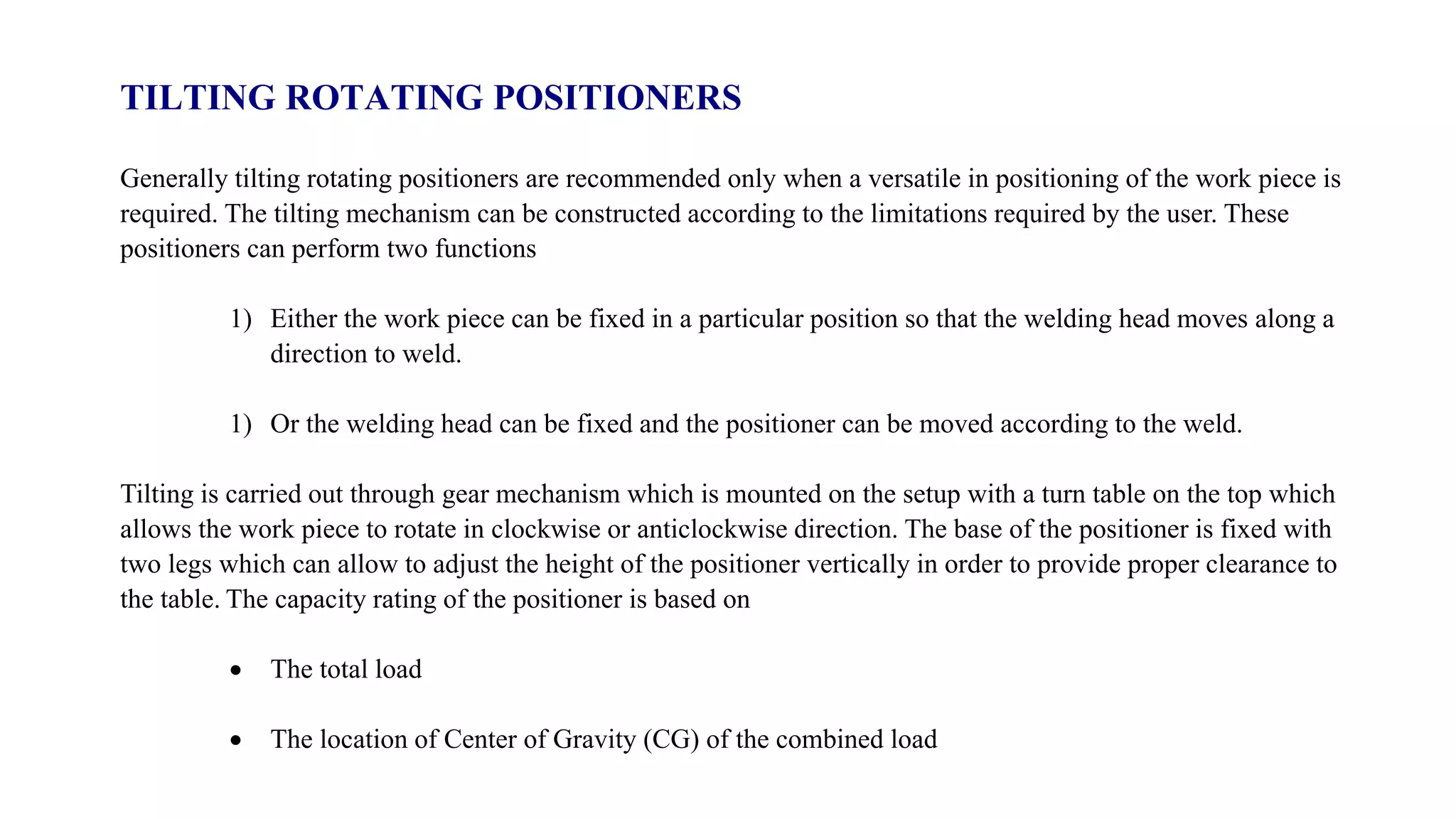 TILTING ROTATING POSITIONERS

Generally tilting rotating positioners are recommended only when a versatile in positioning of the work piece is required. The tilting mechanism can be constructed according to the limitations required by the user. These positioners can perform two functions

1) Either the work piece can be fixed in a particular position so that the welding head moves along a direction to weld.

1) Or the welding head can be fixed and the positioner can be moved according to the weld.

Tilting is carried out through gear mechanism which is mounted on the setup with a turn table on the top which allows the work piece to rotate in clockwise or anticlockwise direction. The base of the positioner is fixed with two legs which can allow to adjust the height of the positioner vertically in order to provide proper clearance to the table. The capacity rating of the positioner is based on

• The total load

• The location of Center of Gravity (CG) of the combined load